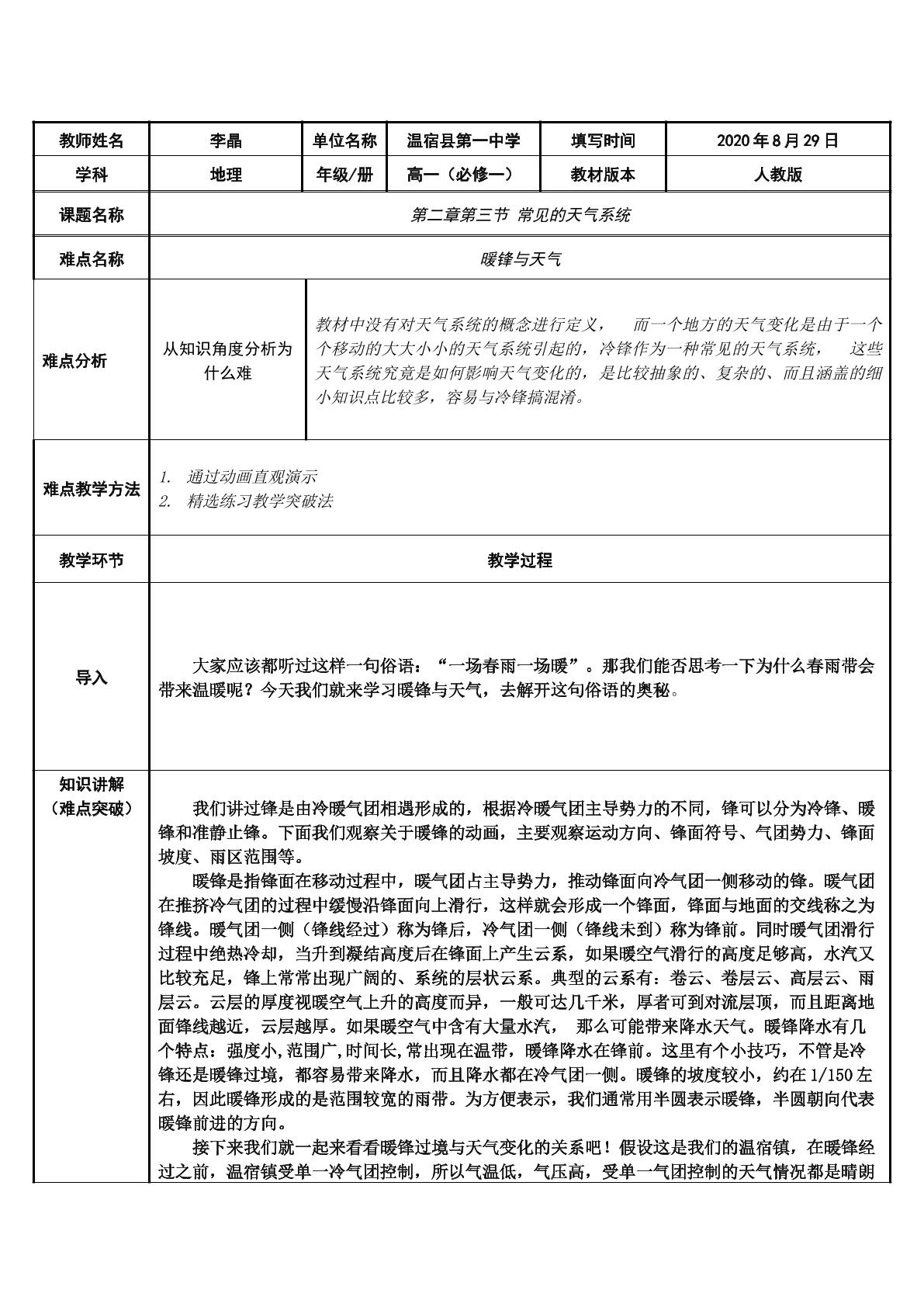 | 教师姓名 | 李晶 | 单位名称 | 温宿县第一中学 | 填写时间 | 2020年8月29日 |
|---|---|---|---|---|---|
| 学科 | 地理 | 年级/册 | 高一（必修一） | 教材版本 | 人教版 |
| 课题名称 | 第二章第三节 常见的天气系统 | | | | |
| 难点名称 | 暖锋与天气 | | | | |
| 难点分析 | 从知识角度分析为什么难 | 教材中没有对天气系统的概念进行定义，而一个地方的天气变化是由于一个个移动的大大小小的天气系统引起的，冷锋作为一种常见的天气系统，这些天气系统究竟是如何影响天气变化的，是比较抽象的、复杂的、而且涵盖的细小知识点比较多，容易与冷锋搞混淆。 | | | |
| 难点教学方法 | 1. 通过动画直观演示 2. 精选练习教学突破法 | | | | |
| 教学环节 | 教学过程 | | | | |
| 导入 | 大家应该都听过这样一句俗语：“一场春雨一场暖”。那我们能否思考一下为什么春雨带会带来温暖呢？今天我们就来学习暖锋与天气，去解开这句俗语的奥秘。 | | | | |
| 知识讲解（难点突破） | 我们讲过锋是由冷暖气团相遇形成的，根据冷暖气团主导势力的不同，锋可以分为冷锋、暖锋和准静止锋。下面我们观察关于暖锋的动画，主要观察运动方向、锋面符号、气团势力、锋面坡度、雨区范围等。 暖锋是指锋面在移动过程中，暖气团占主导势力，推动锋面向冷气团一侧移动的锋。暖气团在推挤冷气团的过程中缓慢沿锋面向上滑行，这样就会形成一个锋面，锋面与地面的交线称之为锋线。暖气团一侧（锋线经过）称为锋后，冷气团一侧（锋线未到）称为锋前。同时暖气团滑行过程中绝热冷却，当升到凝结高度后在锋面上产生云系，如果暖空气滑行的高度足够高，水汽又比较充足，锋上常常出现广阔的、系统的层状云系。典型的云系有：卷云、卷层云、高层云、雨层云。云层的厚度视暖空气上升的高度而异，一般可达几千米，厚者可到对流层顶，而且距离地面锋线越近，云层越厚。如果暖空气中含有大量水汽，那么可能带来降水天气。暖锋降水有几个特点：强度小,范围广,时间长,常出现在温带，暖锋降水在锋前。这里有个小技巧，不管是冷锋还是暖锋过境，都容易带来降水，而且降水都在冷气团一侧。暖锋的坡度较小，约在1/150左右，因此暖锋形成的是范围较宽的雨带。为方便表示，我们通常用半圆表示暖锋，半圆朝向代表暖锋前进的方向。 接下来我们就一起来看看暖锋过境与天气变化的关系吧！假设这是我们的温宿镇，在暖锋经过之前，温宿镇受单一冷气团控制，所以气温低，气压高，受单一气团控制的天气情况都是晴朗 | | | | |